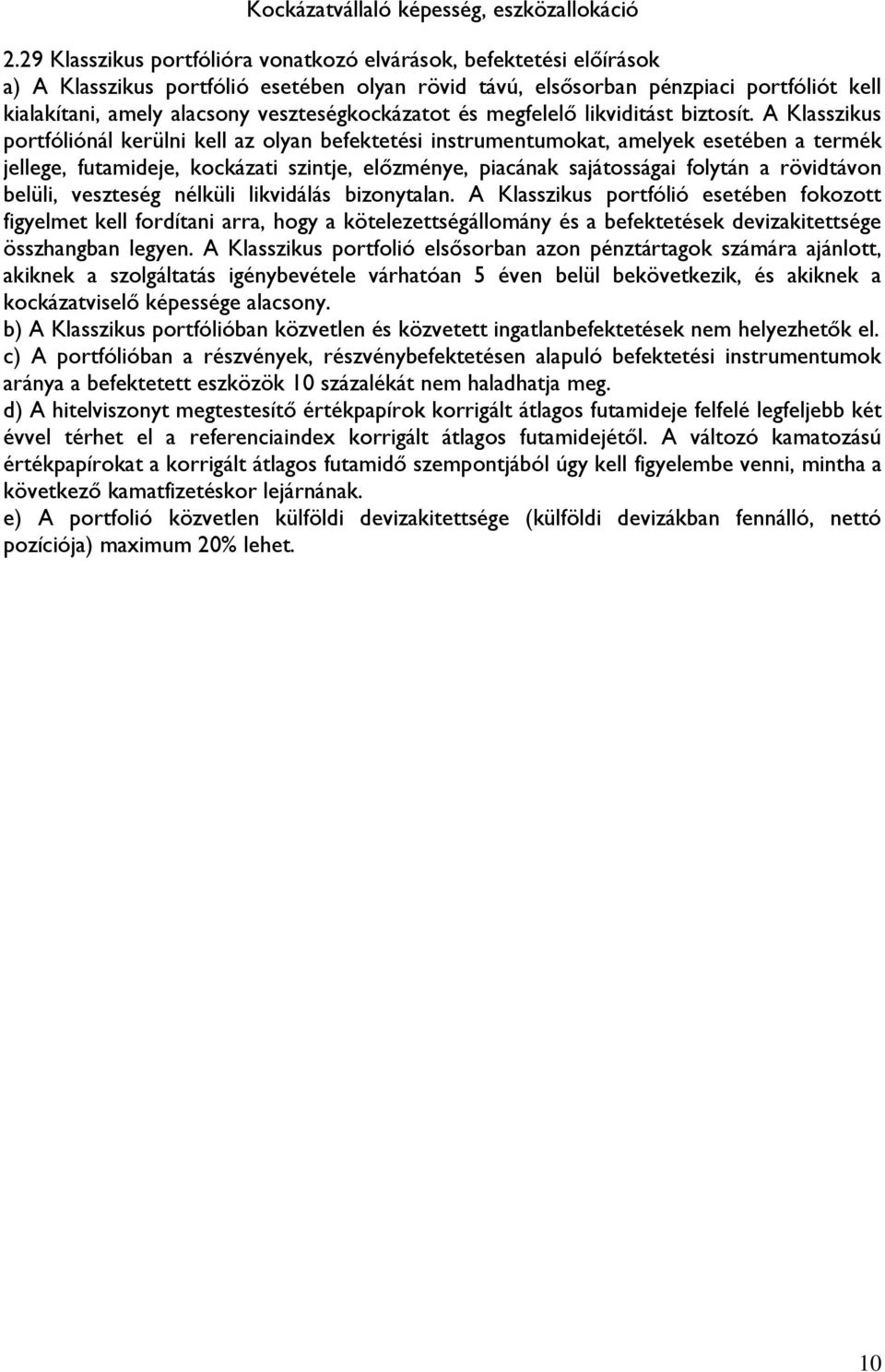 Kockázatvállaló képesség, eszközallokáció

2.29 Klasszikus portfólióra vonatkozó elvárások, befektetési előírások

a) A Klasszikus portfólió esetében olyan rövid távú, elsősorban pénzpiaci portfóliót kell kialakítani, amely alacsony veszteségkockázatot és megfelelő likviditást biztosít. A Klasszikus portfóliónál kerülni kell az olyan befektetési instrumentumokat, amelyek esetében a termék jellege, futamideje, kockázati szintje, előzménye, piacának sajátosságai folytán a rövidtávon belüli, veszteség nélküli likvidálás bizonytalan. A Klasszikus portfólió esetében fokozott figyelmet kell fordítani arra, hogy a kötelezettségállomány és a befektetések devizakitettsége összhangban legyen. A Klasszikus portfolió elsősorban azon pénztártagok számára ajánlott, akiknek a szolgáltatás igénybevétele várhatóan 5 éven belül bekövetkezik, és akiknek a kockázatviselő képessége alacsony.

b) A Klasszikus portfólióban közvetlen és közvetett ingatlanbefektetések nem helyezhetők el.

c) A portfólióban a részvények, részvénybefektetésen alapuló befektetési instrumentumok aránya a befektetett eszközök 10 százalékát nem haladhatja meg.

d) A hitelviszonyt megtestesítő értékpapírok korrigált átlagos futamideje felfelé legfeljebb két évvel térhet el a referenciaindex korrigált átlagos futamidejétől. A változó kamatozású értékpapírokat a korrigált átlagos futamidő szempontjából úgy kell figyelembe venni, mintha a következő kamatfizetéskor lejárnának.

e) A portfolió közvetlen külföldi devizakitettsége (külföldi devizákban fennálló, nettó pozíciója) maximum 20% lehet.

10